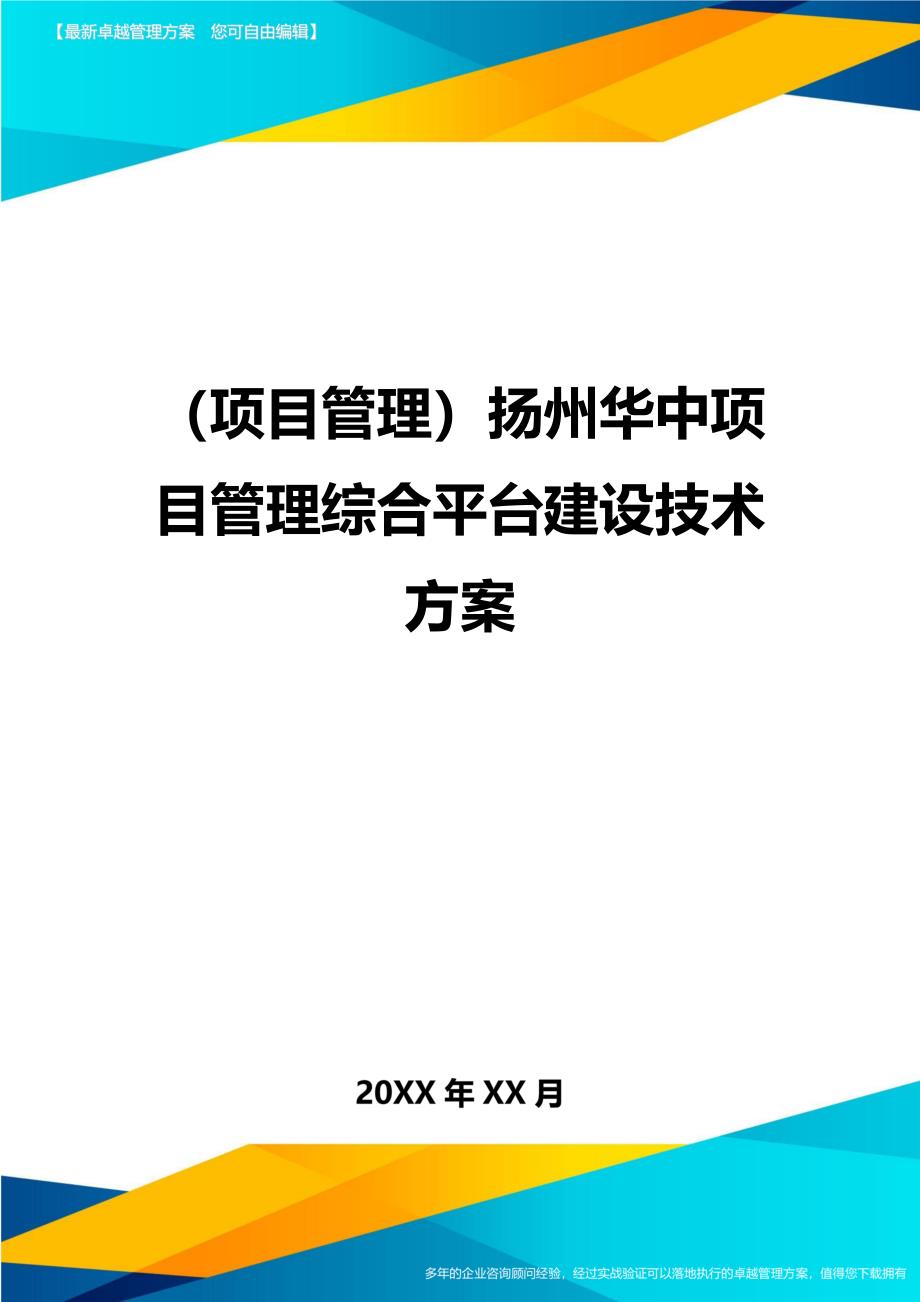 【最新卓越管理方案 您可自由编辑】

（项目管理）扬州华中项目管理综合平台建设技术方案

20XX 年 XX 月

多年的企业咨询顾问经验，经过实战验证可以落地执行的卓越管理方案，值得您下载拥有